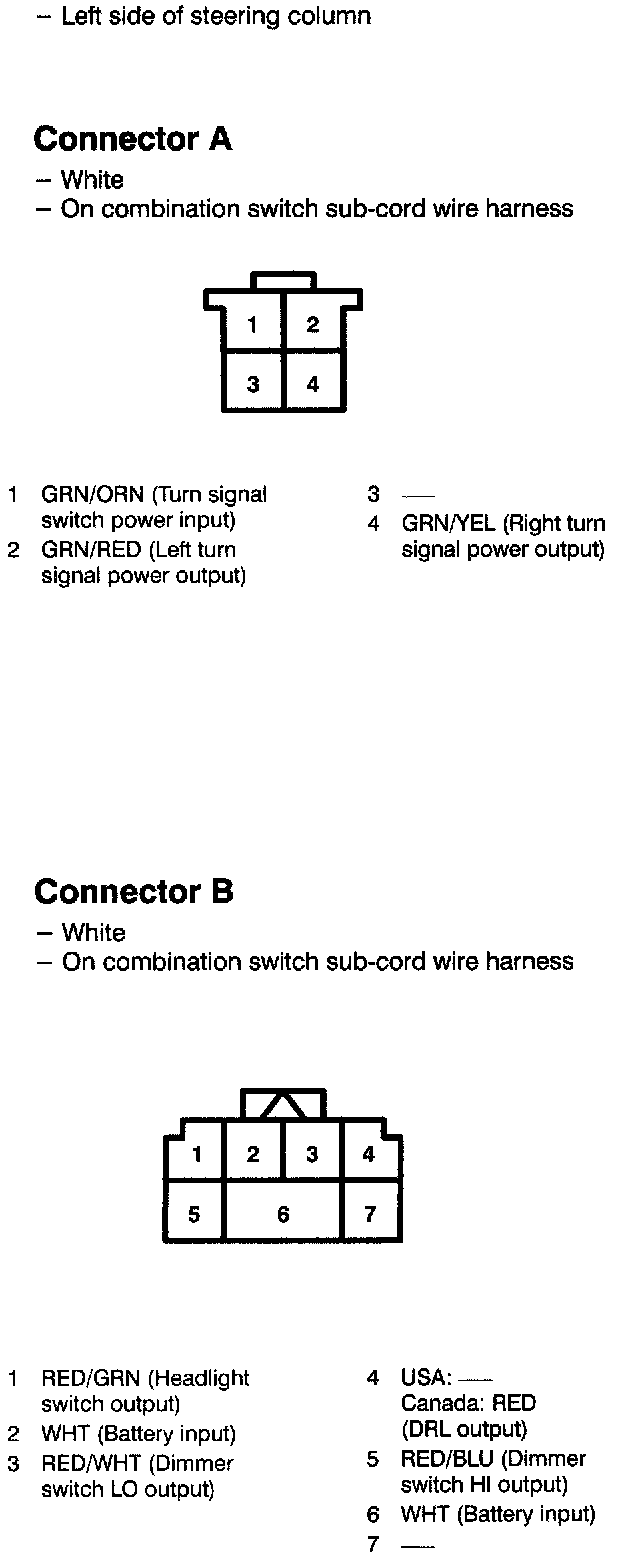 – Left side of steering column

Connector A
– White
– On combination switch sub-cord wire harness

1 2
3 4

1 GRN/ORN (Turn signal switch power input)
2 GRN/RED (Left turn signal power output)

3 —
4 GRN/YEL (Right turn signal power output)

Connector B
– White
– On combination switch sub-cord wire harness

1 2 3 4
5 6 7

1 RED/GRN (Headlight switch output)
2 WHT (Battery input)
3 RED/WHT (Dimmer switch LO output)

4 USA: —
Canada: RED (DRL output)
5 RED/BLU (Dimmer switch HI output)
6 WHT (Battery input)
7 —